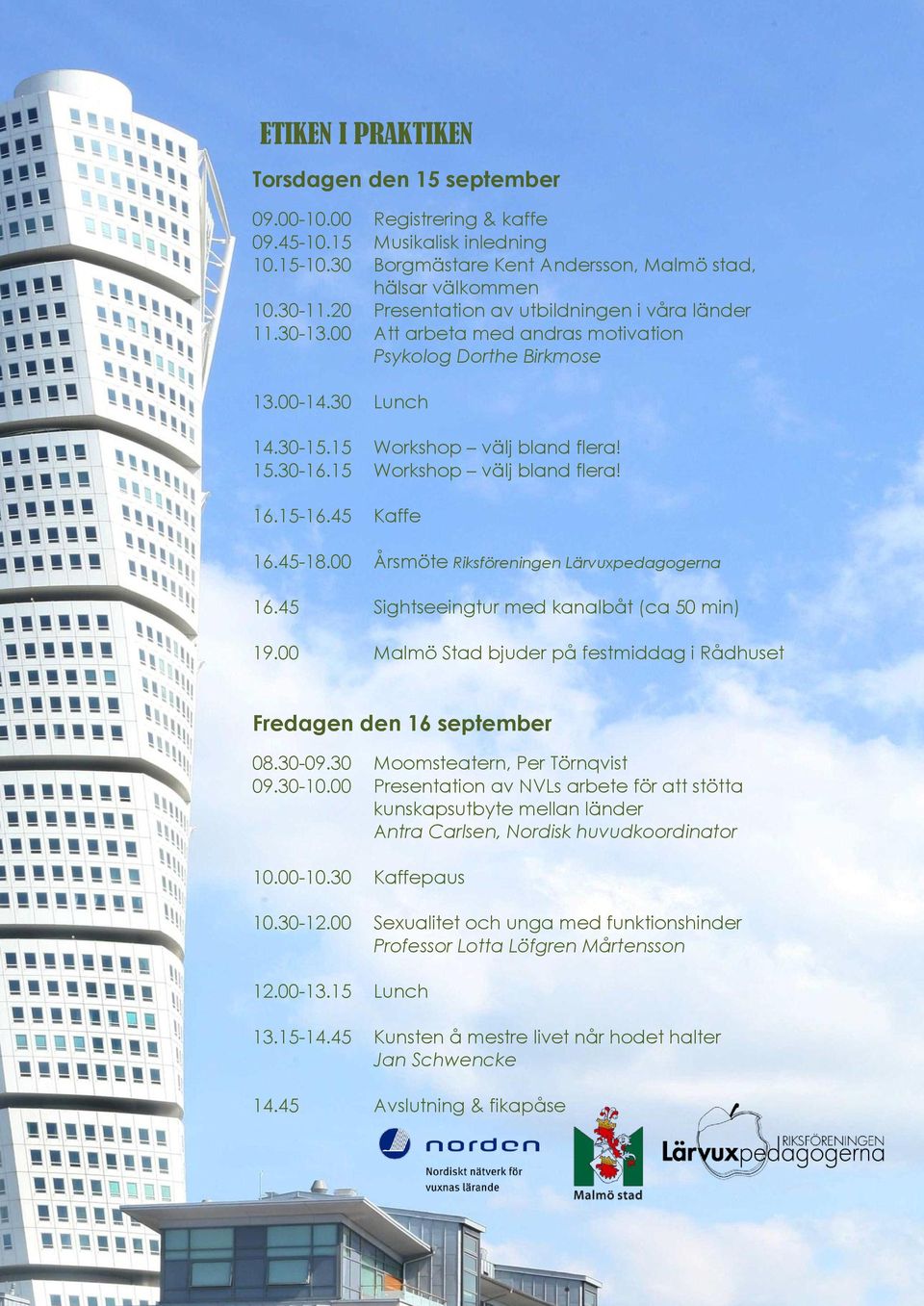 ETIKEN I PRAKTIKEN

Torsdagen den 15 september

09.00-10.00 Registrering & kaffe
09.45-10.15 Musikalisk inledning
10.15-10.30 Borgmästare Kent Andersson, Malmö stad, hälsar välkommen
10.30-11.20 Presentation av utbildningen i våra länder
11.30-13.00 Att arbeta med andras motivation
Psykolog Dorthe Birkmose

13.00-14.30 Lunch

14.30-15.15 Workshop – välj bland flera!
15.30-16.15 Workshop – välj bland flera!

16.15-16.45 Kaffe

16.45-18.00 Årsmöte Riksföreningen Lärvuxpedagogerna

16.45 Sightseeingtur med kanalbåt (ca 50 min)

19.00 Malmö Stad bjuder på festmiddag i Rådhuset

Fredagen den 16 september

08.30-09.30 Moomsteatern, Per Törnqvist
09.30-10.00 Presentation av NVLs arbete för att stötta kunskapsutbyte mellan länder
Antra Carlsen, Nordisk huvudkoordinator

10.00-10.30 Kaffepaus

10.30-12.00 Sexualitet och unga med funktionshinder
Professor Lotta Löfgren Mårtensson

12.00-13.15 Lunch

13.15-14.45 Kunsten å mestre livet når hodet halter
Jan Schwencke

14.45 Avslutning & fikapåse

norden
Nordiskt nätverk för vuxnas lärande

Malmö stad

RIKSFÖRENINGEN
Lärvuxpedagogerna